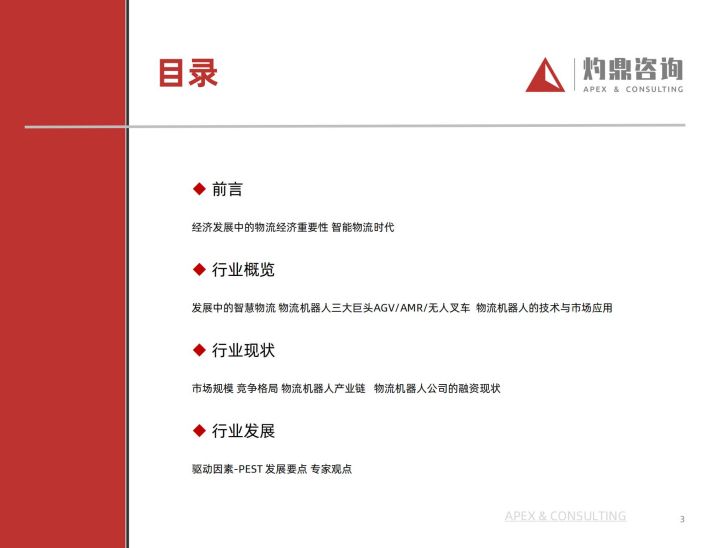 目录

灼鼎咨询
APEX & CONSULTING

◆ 前言

经济发展中的物流经济重要性 智能物流时代

◆ 行业概览

发展中的智慧物流 物流机器人三大巨头AGV/AMR/无人叉车 物流机器人的技术与市场应用

◆ 行业现状

市场规模 竞争格局 物流机器人产业链 物流机器人公司的融资现状

◆ 行业发展

驱动因素-PEST 发展要点 专家观点

APEX & CONSULTING

3